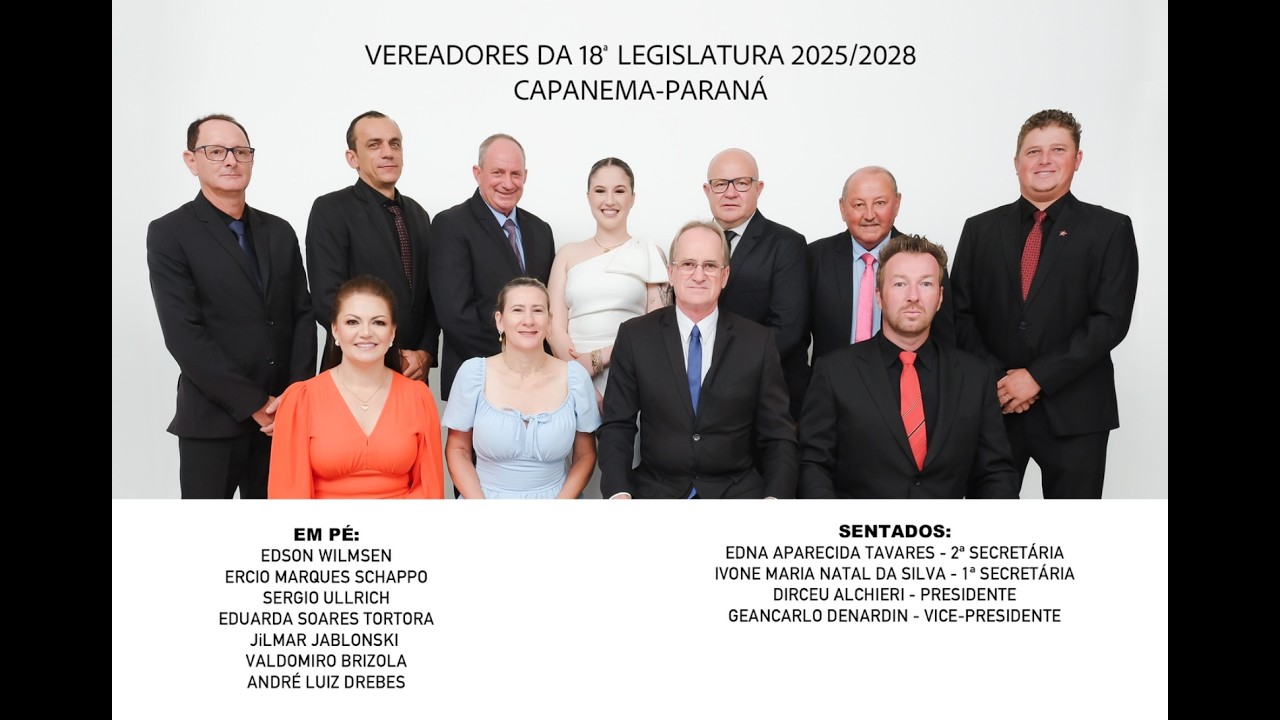 VEREADORES DA 18ª LEGISLATURA 2025/2028
CAPANEMA-PARANÁ

EM PÉ:
EDSON WILMSEN
ERCIO MARQUES SCHAPPO
SERGIO ULLRICH
EDUARDA SOARES TORTORA
JiLMAR JABLONSKI
VALDOMIRO BRIZOLA
ANDRÉ LUIZ DREBES

SENTADOS:
EDNA APARECIDA TAVARES - 2ª SECRETÁRIA
IVONE MARIA NATAL DA SILVA - 1ª SECRETÁRIA
DIRCEU ALCHIERI - PRESIDENTE
GEANCARLO DENARDIN - VICE-PRESIDENTE